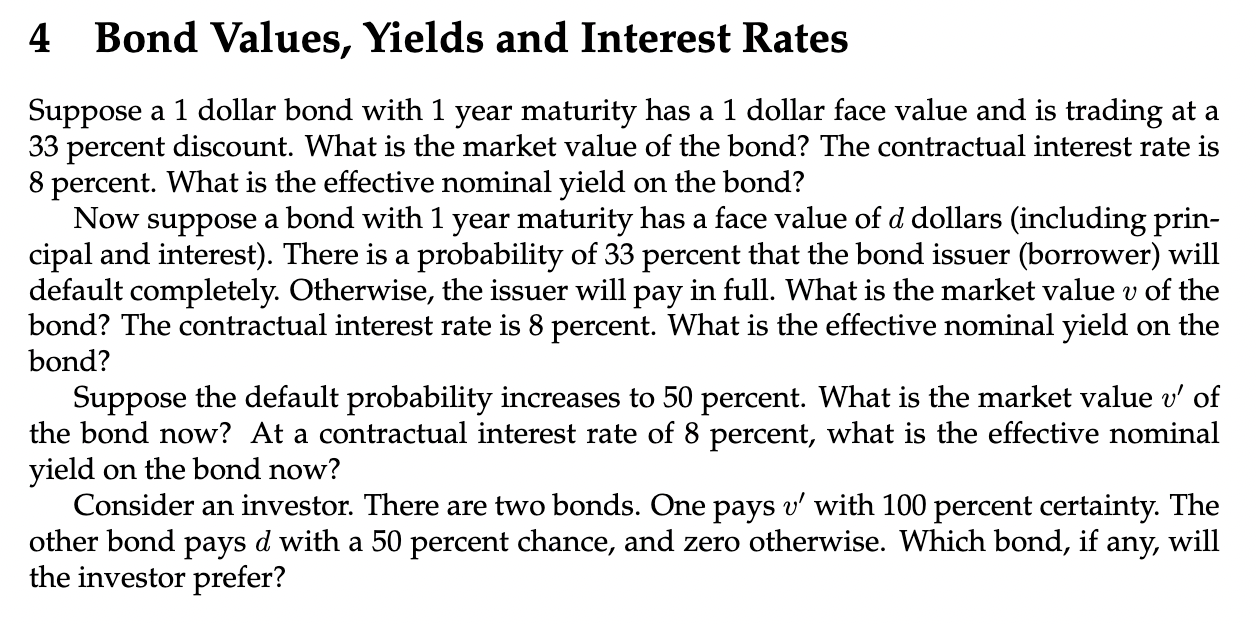 4 Bond Values, Yields and Interest Rates

Suppose a 1 dollar bond with 1 year maturity has a 1 dollar face value and is trading at a 33 percent discount. What is the market value of the bond? The contractual interest rate is 8 percent. What is the effective nominal yield on the bond?

Now suppose a bond with 1 year maturity has a face value of $d$ dollars (including principal and interest). There is a probability of 33 percent that the bond issuer (borrower) will default completely. Otherwise, the issuer will pay in full. What is the market value $v$ of the bond? The contractual interest rate is 8 percent. What is the effective nominal yield on the bond?

Suppose the default probability increases to 50 percent. What is the market value $v'$ of the bond now? At a contractual interest rate of 8 percent, what is the effective nominal yield on the bond now?

Consider an investor. There are two bonds. One pays $v'$ with 100 percent certainty. The other bond pays $d$ with a 50 percent chance, and zero otherwise. Which bond, if any, will the investor prefer?